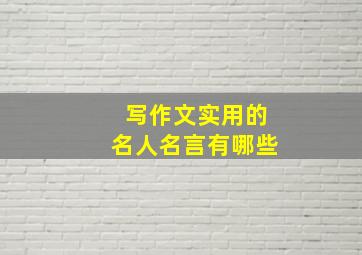 写作文实用的
名人名言有哪些